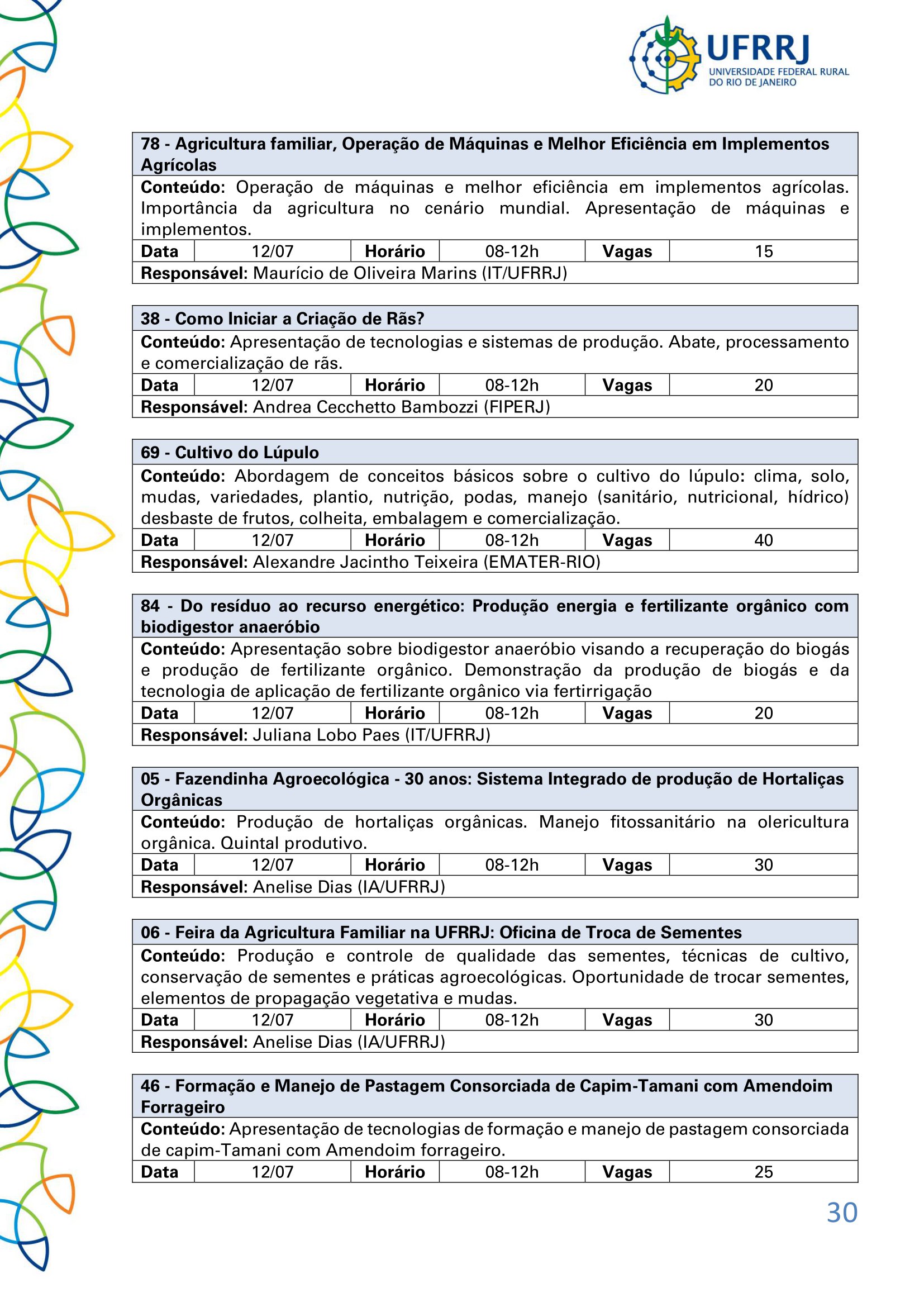 UFRRJ
UNIVERSIDADE FEDERAL RURAL DO RIO DE JANEIRO

78 - Agricultura familiar, Operação de Máquinas e Melhor Eficiência em Implementos Agrícolas

Conteúdo: Operação de máquinas e melhor eficiência em implementos agrícolas. Importância da agricultura no cenário mundial. Apresentação de máquinas e implementos.

| Data | 12/07 | Horário | 08-12h | Vagas | 15 |
|---|---|---|---|---|---|

Responsável: Maurício de Oliveira Marins (IT/UFRRJ)

38 - Como Iniciar a Criação de Rãs?

Conteúdo: Apresentação de tecnologias e sistemas de produção. Abate, processamento e comercialização de rãs.

| Data | 12/07 | Horário | 08-12h | Vagas | 20 |
|---|---|---|---|---|---|

Responsável: Andrea Cecchetto Bambozzi (FIPERJ)

69 - Cultivo do Lúpulo

Conteúdo: Abordagem de conceitos básicos sobre o cultivo do lúpulo: clima, solo, mudas, variedades, plantio, nutrição, podas, manejo (sanitário, nutricional, hídrico) desbaste de frutos, colheita, embalagem e comercialização.

| Data | 12/07 | Horário | 08-12h | Vagas | 40 |
|---|---|---|---|---|---|

Responsável: Alexandre Jacintho Teixeira (EMATER-RIO)

84 - Do resíduo ao recurso energético: Produção energia e fertilizante orgânico com biodigestor anaeróbio

Conteúdo: Apresentação sobre biodigestor anaeróbio visando a recuperação do biogás e produção de fertilizante orgânico. Demonstração da produção de biogás e da tecnologia de aplicação de fertilizante orgânico via fertirrigação

| Data | 12/07 | Horário | 08-12h | Vagas | 20 |
|---|---|---|---|---|---|

Responsável: Juliana Lobo Paes (IT/UFRRJ)

05 - Fazendinha Agroecológica - 30 anos: Sistema Integrado de produção de Hortaliças Orgânicas

Conteúdo: Produção de hortaliças orgânicas. Manejo fitossanitário na olericultura orgânica. Quintal produtivo.

| Data | 12/07 | Horário | 08-12h | Vagas | 30 |
|---|---|---|---|---|---|

Responsável: Anelise Dias (IA/UFRRJ)

06 - Feira da Agricultura Familiar na UFRRJ: Oficina de Troca de Sementes

Conteúdo: Produção e controle de qualidade das sementes, técnicas de cultivo, conservação de sementes e práticas agroecológicas. Oportunidade de trocar sementes, elementos de propagação vegetativa e mudas.

| Data | 12/07 | Horário | 08-12h | Vagas | 30 |
|---|---|---|---|---|---|

Responsável: Anelise Dias (IA/UFRRJ)

46 - Formação e Manejo de Pastagem Consorciada de Capim-Tamani com Amendoim Forrageiro

Conteúdo: Apresentação de tecnologias de formação e manejo de pastagem consorciada de capim-Tamani com Amendoim forrageiro.

| Data | 12/07 | Horário | 08-12h | Vagas | 25 |
|---|---|---|---|---|---|

30